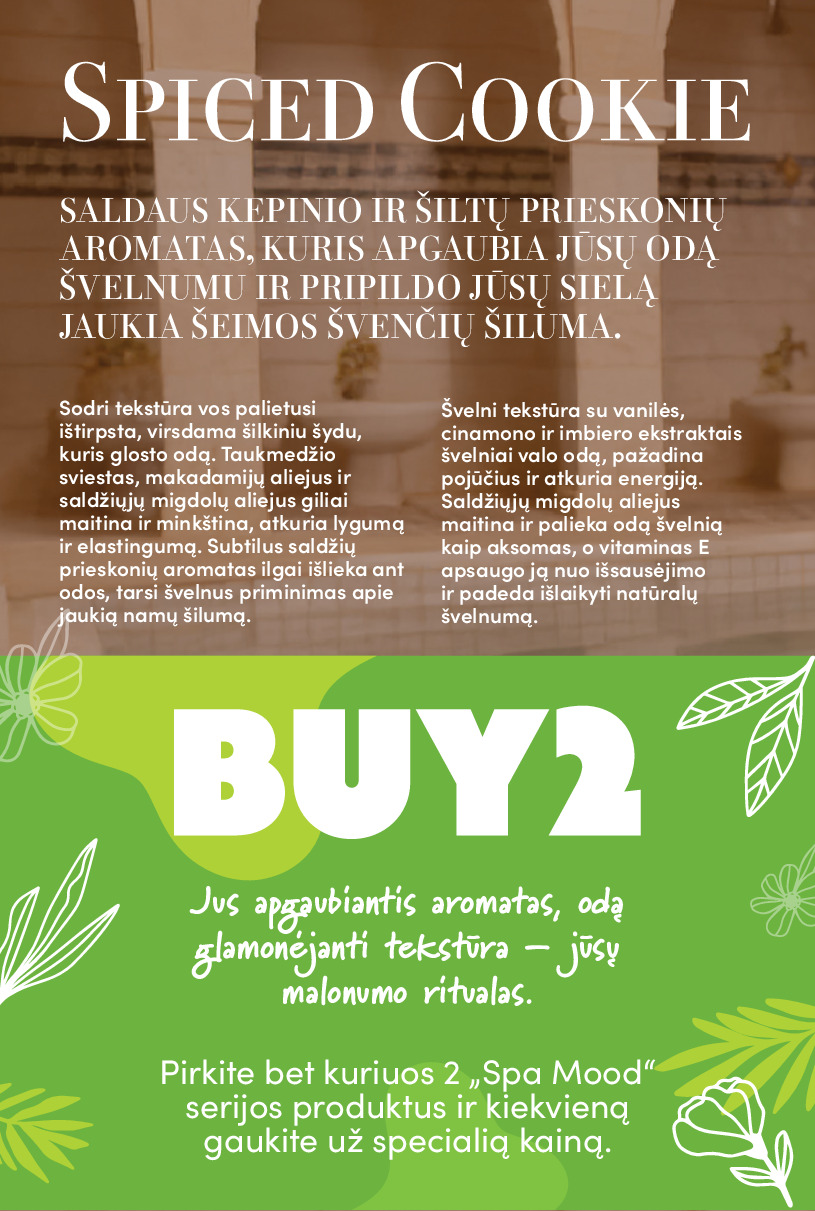 SPICED COOKIE

SALDAUS KEPINIO IR ŠILTŲ PRIESKONIŲ AROMATAS, KURIS APGAUBIA JŪSŲ ODĄ ŠVELNUMU IR PRIPILDO JŪSŲ SIELĄ JAUKIA ŠEIMOS ŠVENČIŲ ŠILUMA.

Sodri tekstūra vos palietusi ištirpsta, virsdama šilkiniu šydu, kuris glosto odą. Taukmedžio sviestas, makadamijų aliejus ir saldžiųjų migdolų aliejus giliai maitina ir minkština, atkuria lygumą ir elastingumą. Subtilus saldžių prieskonių aromatas ilgai išlieka ant odos, tarsi švelnus priminimas apie jaukią namų šilumą.

Švelni tekstūra su vanilės, cinamono ir imbiero ekstraktais švelniai valo odą, pažadina pojūčius ir atkuria energiją. Saldžiųjų migdolų aliejus maitina ir palieka odą švelnią kaip aksomas, o vitaminas E apsaugo ją nuo išsausėjimo ir padeda išlaikyti natūralų švelnumą.

BUY2

Jus apgaubiantis aromatas, odą glamonėjanti tekstūra – jūsų malonumo ritualas.

Pirkite bet kuriuos 2 „Spa Mood“ serijos produktus ir kiekvieną gaukite už specialią kainą.